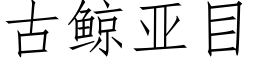 古鲸亚目